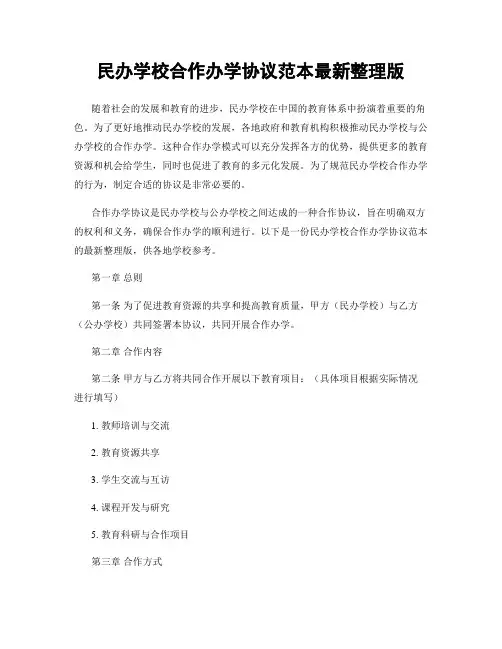 民办学校合作办学协议范本最新整理版

随着社会的发展和教育的进步，民办学校在中国的教育体系中扮演着重要的角色。为了更好地推动民办学校的发展，各地政府和教育机构积极推动民办学校与公办学校的合作办学。这种合作办学模式可以充分发挥各方的优势，提供更多的教育资源和机会给学生，同时也促进了教育的多元化发展。为了规范民办学校合作办学的行为，制定合适的协议是非常必要的。

合作办学协议是民办学校与公办学校之间达成的一种合作协议，旨在明确双方的权利和义务，确保合作办学的顺利进行。以下是一份民办学校合作办学协议范本的最新整理版，供各地学校参考。

第一章 总则

第一条 为了促进教育资源的共享和提高教育质量，甲方（民办学校）与乙方（公办学校）共同签署本协议，共同开展合作办学。

第二章 合作内容

第二条 甲方与乙方将共同合作开展以下教育项目：（具体项目根据实际情况进行填写）

1. 教师培训与交流

2. 教育资源共享

3. 学生交流与互访

4. 课程开发与研究

5. 教育科研与合作项目

第三章 合作方式